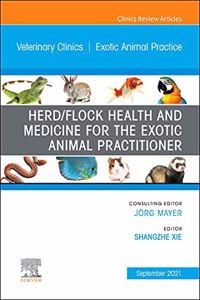 Clinics Review Articles

Veterinary Clinics | Exotic Animal Practice

HERD/FLOCK HEALTH AND MEDICINE FOR THE EXOTIC ANIMAL PRACTITIONER

CONSULTING EDITOR
JÖRG MAYER

EDITOR
SHANGZHE XIE

ELSEVIER

September 2021